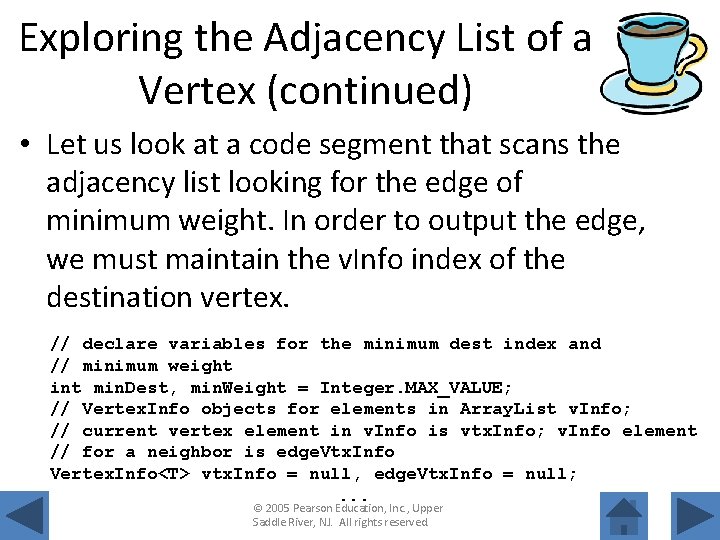 Exploring the Adjacency List of a Vertex (continued)

• Let us look at a code segment that scans the adjacency list looking for the edge of minimum weight. In order to output the edge, we must maintain the vInfo index of the destination vertex.

// declare variables for the minimum dest index and
// minimum weight
int minDest, minWeight = Integer.MAX_VALUE;
// VertexInfo objects for elements in ArrayList vInfo;
// current vertex element in vInfo is vtxInfo; vInfo element
// for a neighbor is edgeVtxInfo
VertexInfo<T> vtxInfo = null, edgeVtxInfo = null;
...

© 2005 Pearson Education, Inc., Upper Saddle River, NJ. All rights reserved